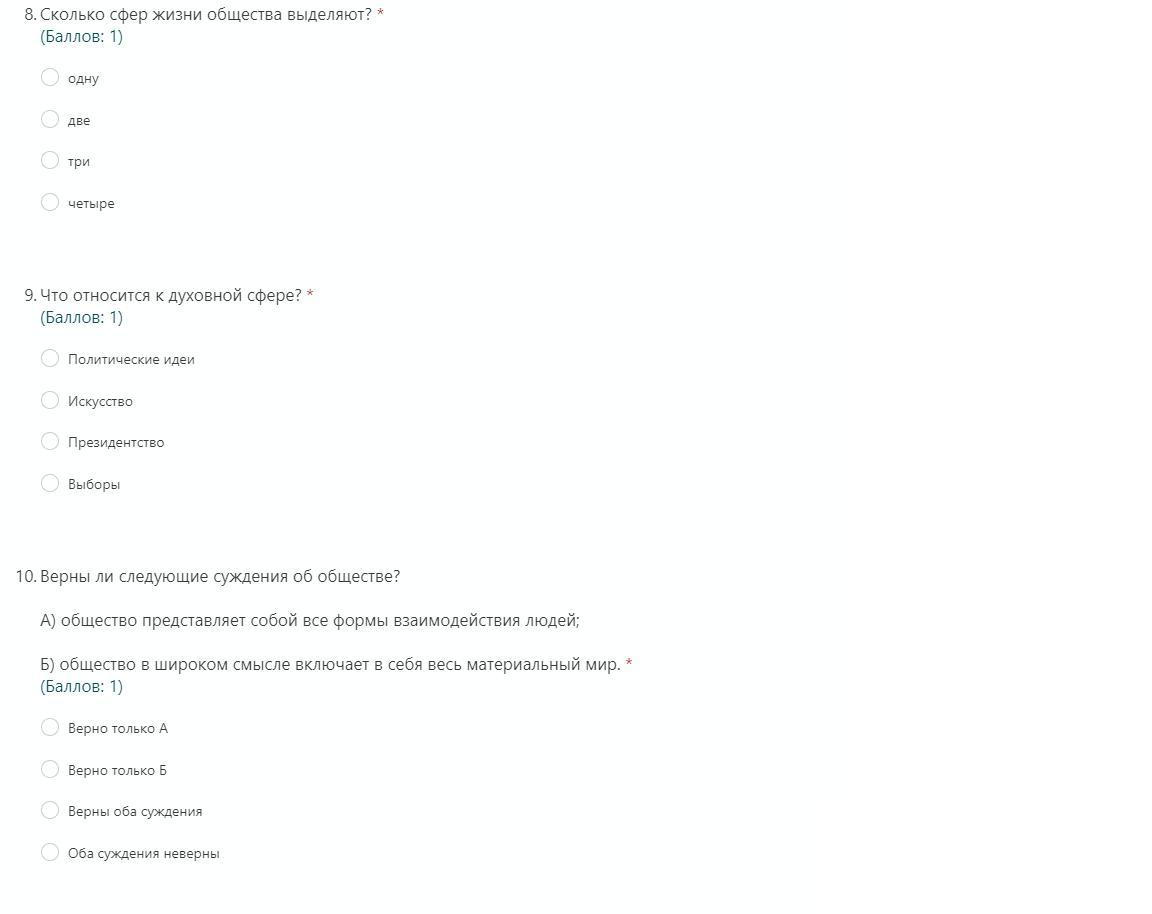 8. Сколько сфер жизни общества выделяют? *
(Баллов: 1)

одну

две

три

четыре

9. Что относится к духовной сфере? *
(Баллов: 1)

Политические идеи

Искусство

Президентство

Выборы

10. Верны ли следующие суждения об обществе?

А) общество представляет собой все формы взаимодействия людей;

Б) общество в широком смысле включает в себя весь материальный мир. *
(Баллов: 1)

Верно только А

Верно только Б

Верны оба суждения

Оба суждения неверны